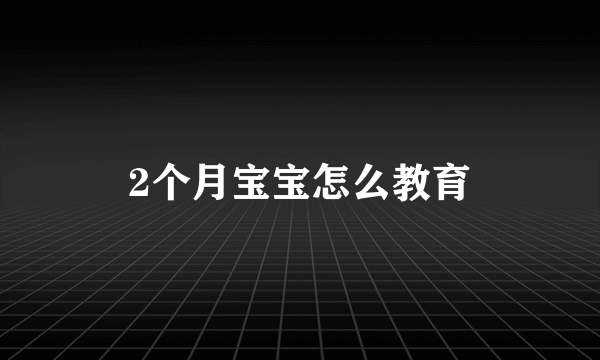 2个月宝宝怎么教育